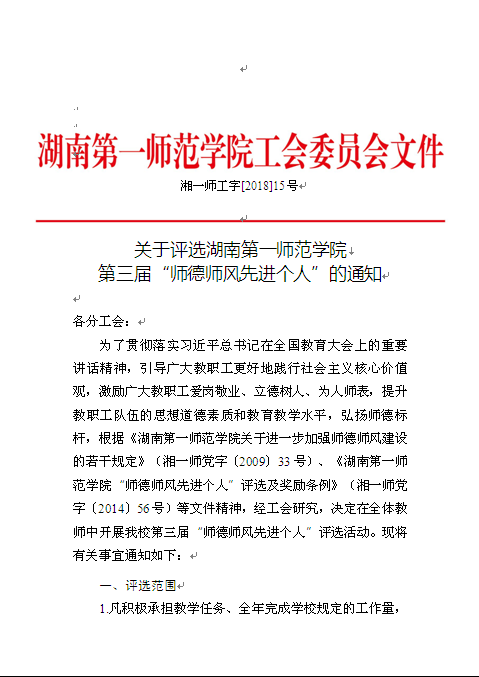 湖南第一师范学院工会委员会文件

湘一师工字[2018]15号

关于评选湖南第一师范学院
第三届“师德师风先进个人”的通知

各分工会：

为了贯彻落实习近平总书记在全国教育大会上的重要讲话精神，引导广大教职工更好地践行社会主义核心价值观，激励广大教职工爱岗敬业、立德树人、为人师表，提升教职工队伍的思想道德素质和教育教学水平，弘扬师德标杆，根据《湖南第一师范学院关于进一步加强师德师风建设的若干规定》（湘一师党字〔2009〕33号）、《湖南第一师范学院“师德师风先进个人”评选及奖励条例》（湘一师党字〔2014〕56号）等文件精神，经工会研究，决定在全体教师中开展我校第三届“师德师风先进个人”评选活动。现将有关事宜通知如下：

一、评选范围

1.凡积极承担教学任务、全年完成学校规定的工作量，